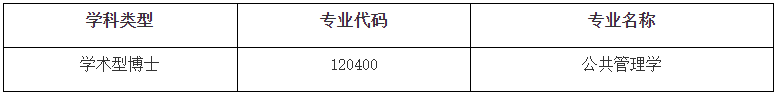 | 学科类型 | 专业代码 | 专业名称 |
|---|---|---|
| 学术型博士 | 120400 | 公共管理学 |